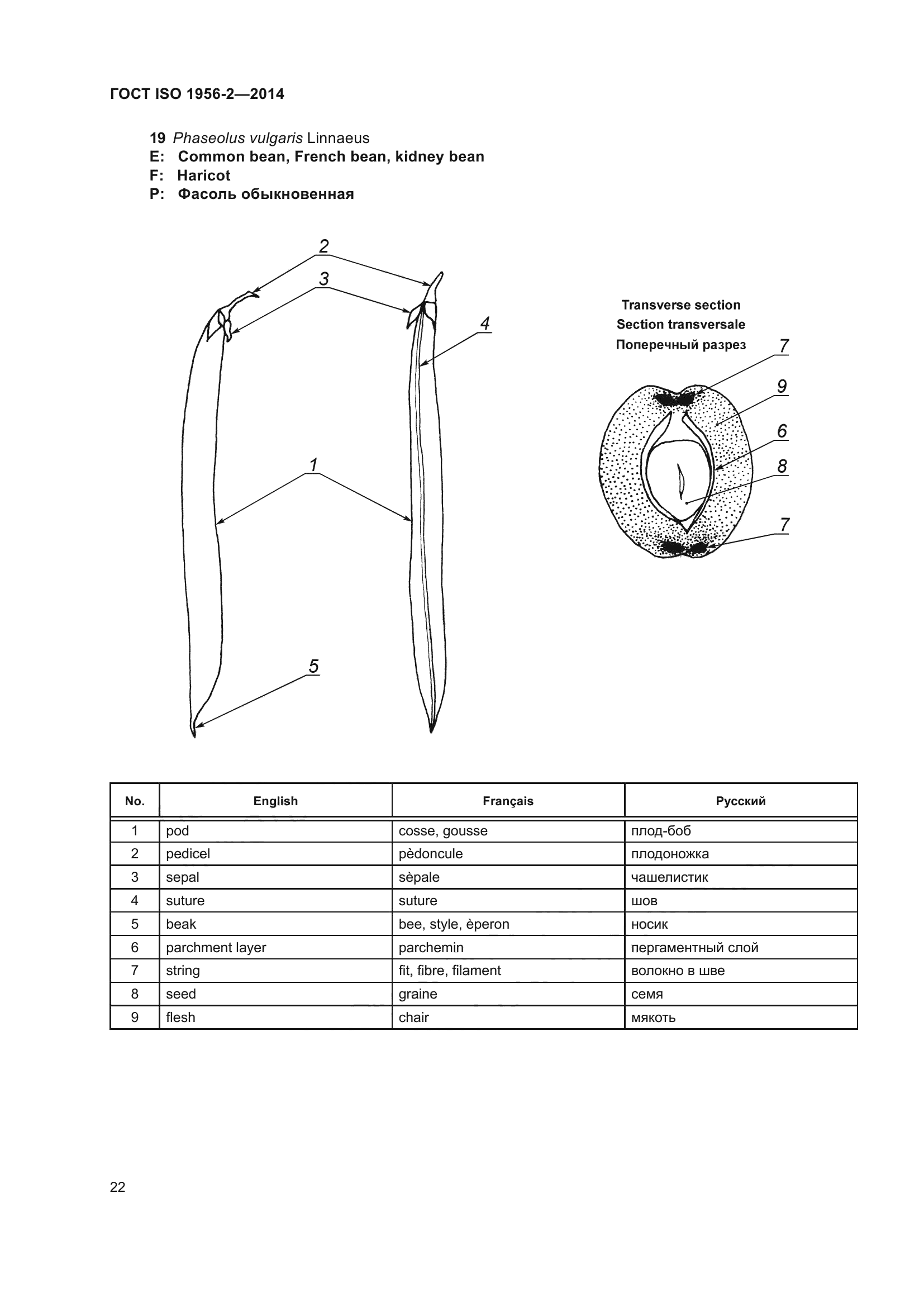 ГОСТ ISO 1956-2—2014

19 Phaseolus vulgaris Linnaeus
E: Common bean, French bean, kidney bean
F: Haricot
P: Фасоль обыкновенная

2
3
4
1
5

Transverse section
Section transversale
Поперечный разрез
7
9
6
8
7

| No. | English | Français | Русский |
|---|---|---|---|
| 1 | pod | cosse, gousse | плод-боб |
| 2 | pedicel | pèdoncule | плодоножка |
| 3 | sepal | sèpale | чашелистик |
| 4 | suture | suture | шов |
| 5 | beak | bee, style, èperon | носик |
| 6 | parchment layer | parchemin | пергаментный слой |
| 7 | string | fit, fibre, filament | волокно в шве |
| 8 | seed | graine | семя |
| 9 | flesh | chair | мякоть |

22